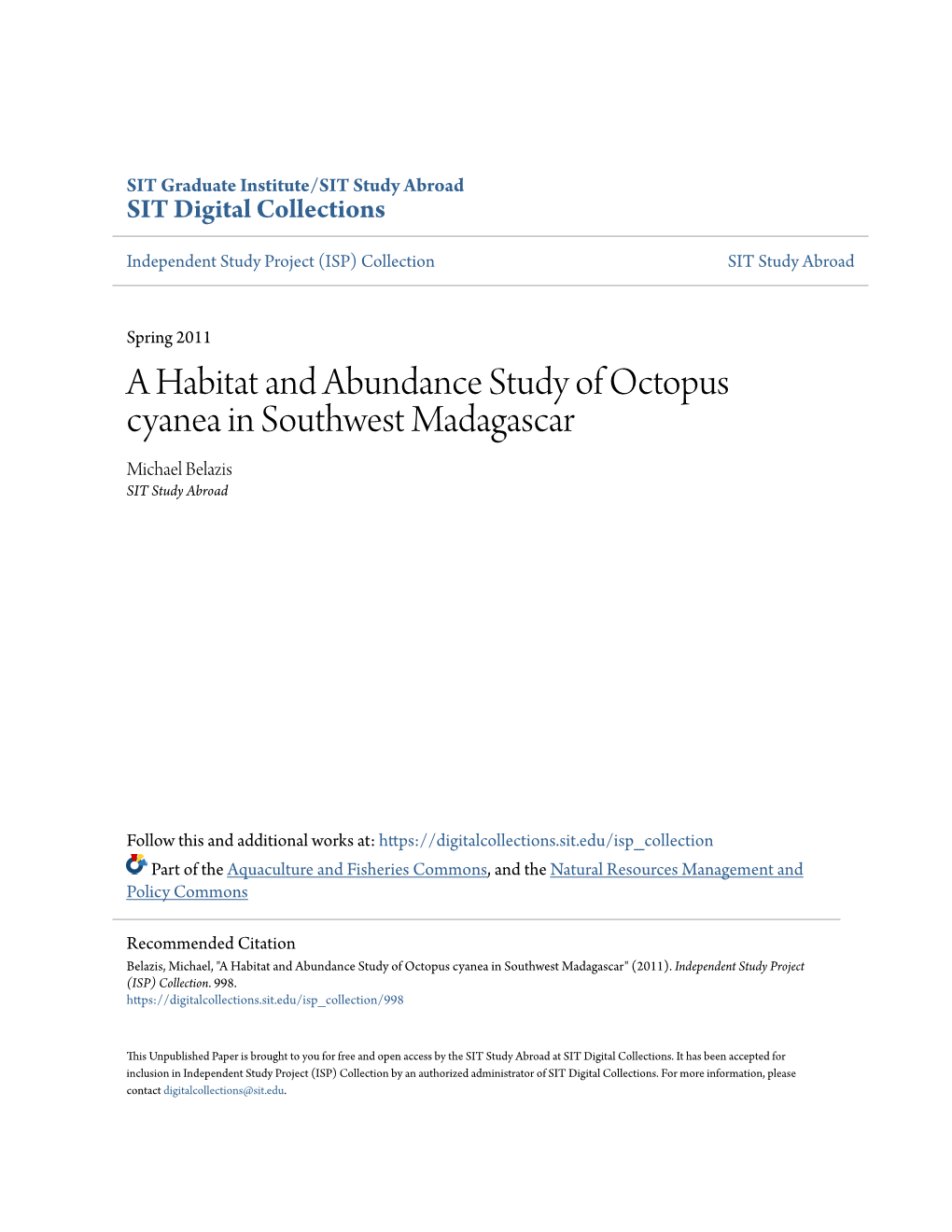 SIT Graduate Institute/SIT Study Abroad
SIT Digital Collections

Independent Study Project (ISP) Collection

SIT Study Abroad

Spring 2011

A Habitat and Abundance Study of Octopus cyanea in Southwest Madagascar

Michael Belazis
SIT Study Abroad

Follow this and additional works at: https://digitalcollections.sit.edu/isp_collection

Part of the Aquaculture and Fisheries Commons, and the Natural Resources Management and Policy Commons

Recommended Citation
Belazis, Michael, "A Habitat and Abundance Study of Octopus cyanea in Southwest Madagascar" (2011). Independent Study Project (ISP) Collection. 998.
https://digitalcollections.sit.edu/isp_collection/998

This Unpublished Paper is brought to you for free and open access by the SIT Study Abroad at SIT Digital Collections. It has been accepted for inclusion in Independent Study Project (ISP) Collection by an authorized administrator of SIT Digital Collections. For more information, please contact digitalcollections@sit.edu.